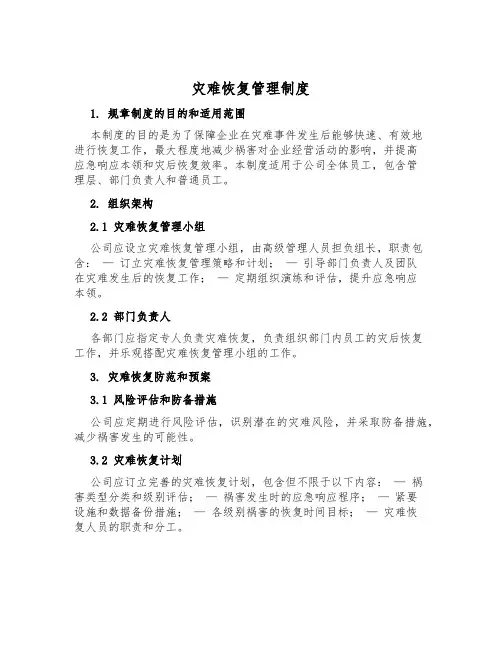 灾难恢复管理制度

1. 规章制度的目的和适用范围

本制度的目的是为了保障企业在灾难事件发生后能够快速、有效地进行恢复工作，最大程度地减少祸害对企业经营活动的影响，并提高应急响应本领和灾后恢复效率。本制度适用于公司全体员工，包含管理层、部门负责人和普通员工。

2. 组织架构

2.1 灾难恢复管理小组

公司应设立灾难恢复管理小组，由高级管理人员担负组长，职责包含： — 订立灾难恢复管理策略和计划； — 引导部门负责人及团队在灾难发生后的恢复工作； — 定期组织演练和评估，提升应急响应本领。

2.2 部门负责人

各部门应指定专人负责灾难恢复，负责组织部门内员工的灾后恢复工作，并乐观搭配灾难恢复管理小组的工作。

3. 灾难恢复防范和预案

3.1 风险评估和防备措施

公司应定期进行风险评估，识别潜在的灾难风险，并采取防备措施，减少祸害发生的可能性。

3.2 灾难恢复计划

公司应订立完善的灾难恢复计划，包含但不限于以下内容： — 祸害类型分类和级别评估； — 祸害发生时的应急响应程序； — 紧要设施和数据备份措施； — 各级别祸害的恢复时间目标； — 灾难恢复人员的职责和分工。